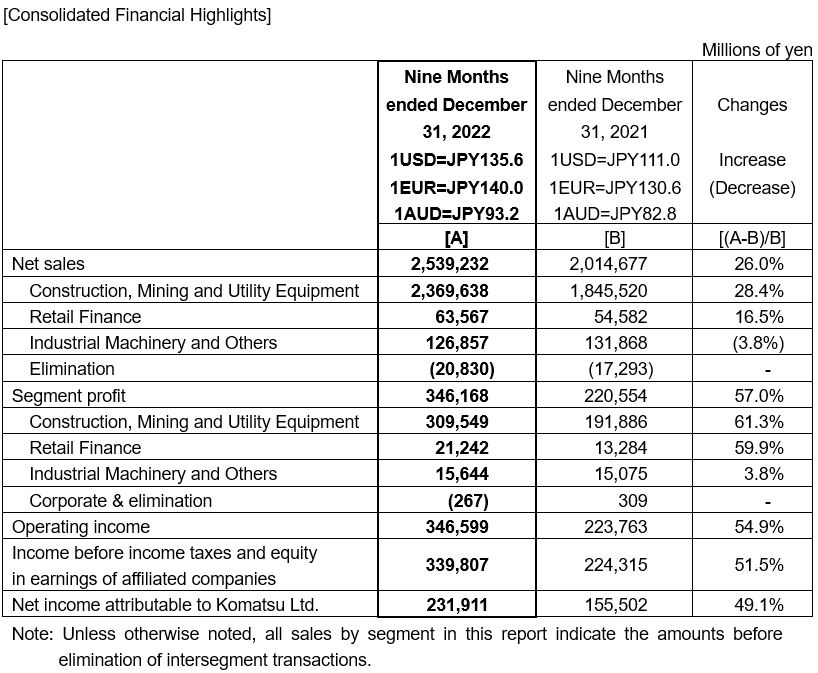 [Consolidated Financial Highlights]

Millions of yen

| | Nine Months ended December 31, 2022 1USD=JPY135.6 1EUR=JPY140.0 1AUD=JPY93.2 [A] | Nine Months ended December 31, 2021 1USD=JPY111.0 1EUR=JPY130.6 1AUD=JPY82.8 [B] | Changes Increase (Decrease) [(A-B)/B] |
|---|---|---|---|
| Net sales | 2,539,232 | 2,014,677 | 26.0% |
| Construction, Mining and Utility Equipment | 2,369,638 | 1,845,520 | 28.4% |
| Retail Finance | 63,567 | 54,582 | 16.5% |
| Industrial Machinery and Others | 126,857 | 131,868 | (3.8%) |
| Elimination | (20,830) | (17,293) | - |
| Segment profit | 346,168 | 220,554 | 57.0% |
| Construction, Mining and Utility Equipment | 309,549 | 191,886 | 61.3% |
| Retail Finance | 21,242 | 13,284 | 59.9% |
| Industrial Machinery and Others | 15,644 | 15,075 | 3.8% |
| Corporate & elimination | (267) | 309 | - |
| Operating income | 346,599 | 223,763 | 54.9% |
| Income before income taxes and equity in earnings of affiliated companies | 339,807 | 224,315 | 51.5% |
| Net income attributable to Komatsu Ltd. | 231,911 | 155,502 | 49.1% |

Note: Unless otherwise noted, all sales by segment in this report indicate the amounts before elimination of intersegment transactions.